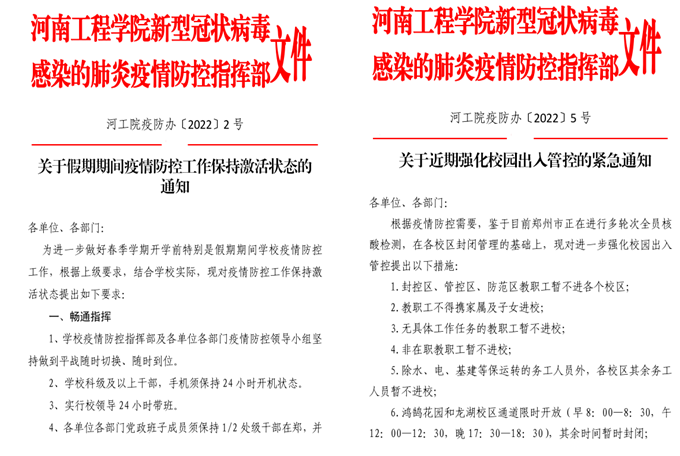 河南工程学院新型冠状病毒感染的肺炎疫情防控指挥部文件

河工院疫防办〔2022〕2 号

关于假期期间疫情防控工作保持激活状态的通知

各单位、各部门：

为进一步做好春季学期开学前特别是假期期间学校疫情防控工作，根据上级要求，结合学校实际，现对疫情防控工作保持激活状态提出如下要求：

一、畅通指挥

1、学校疫情防控指挥部及各单位各部门疫情防控领导小组坚持做到平战随时切换、随时到位。

2、学校科级及以上干部，手机须保持 24 小时开机状态。

3、实行校领导 24 小时带班。

4、各单位各部门党政班子成员须保持 1/2 处级干部在郑，并

河南工程学院新型冠状病毒感染的肺炎疫情防控指挥部文件

河工院疫防办〔2022〕5 号

关于近期强化校园出入管控的紧急通知

各单位、各部门：

根据疫情防控需要，鉴于目前郑州市正在进行多轮次全员核酸检测，在各校区封闭管理的基础上，现对进一步强化校园出入管控提出以下措施：

1. 封控区、管控区、防范区教职工暂不进各个校区；

2. 教职工不得携家属及子女进校；

3. 无具体工作任务的教职工暂不进校；

4. 非在职教职工暂不进校；

5. 除水、电、基建等保运转的务工人员外，各校区其余务工人员暂不进校；

6. 鸿鹄花园和龙湖校区通道限时开放（早 8：00—8：30，午 12：00—12：30，晚 17：30—18：30），其余时间暂时封闭；